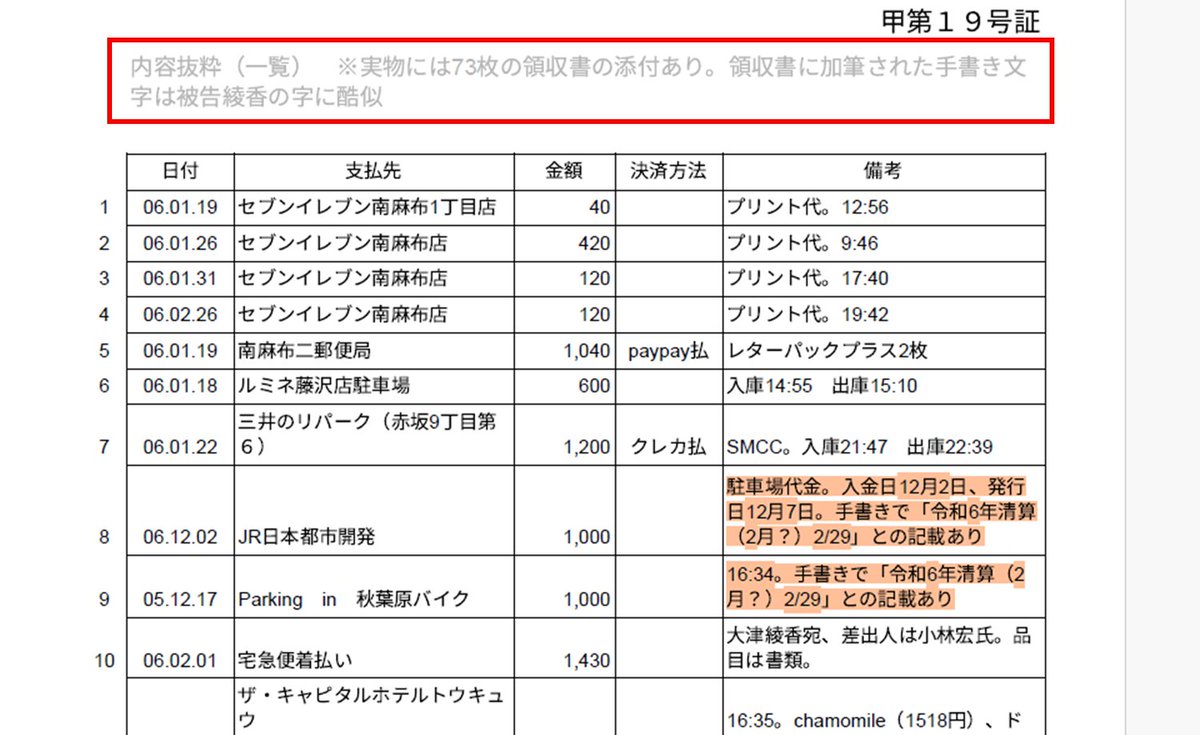 甲第１９号証

内容抜粋（一覧）　※実物には73枚の領収書の添付あり。領収書に加筆された手書き文字は被告綾香の字に酷似

| | 日付 | 支払先 | 金額 | 決済方法 | 備考 |
|---|---|---|---|---|---|
| 1 | 06.01.19 | セブンイレブン南麻布1丁目店 | 40 | | プリント代。12:56 |
| 2 | 06.01.26 | セブンイレブン南麻布店 | 420 | | プリント代。9:46 |
| 3 | 06.01.31 | セブンイレブン南麻布店 | 120 | | プリント代。17:40 |
| 4 | 06.02.26 | セブンイレブン南麻布店 | 120 | | プリント代。19:42 |
| 5 | 06.01.19 | 南麻布二郵便局 | 1,040 | paypay払 | レターパックプラス2枚 |
| 6 | 06.01.18 | ルミネ藤沢店駐車場 | 600 | | 入庫14:55　出庫15:10 |
| 7 | 06.01.22 | 三井のリパーク（赤坂9丁目第６） | 1,200 | クレカ払 | SMCC。入庫21:47　出庫22:39 |
| 8 | 06.12.02 | JR日本都市開発 | 1,000 | | 駐車場代金。入金日12月2日、発行日12月7日。手書きで「令和6年清算（2月？）2/29」との記載あり |
| 9 | 05.12.17 | Parking　in　秋葉原バイク | 1,000 | | 16:34。手書きで「令和6年清算（2月？）2/29」との記載あり |
| 10 | 06.02.01 | 宅急便着払い | 1,430 | | 大津綾香宛、差出人は小林宏氏。品目は書類。 |
| | | ザ・キャピタルホテルトウキュウ | | | 16:35。chamomile（1518円）、ド |